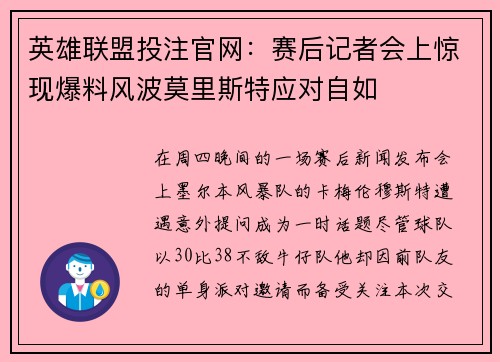 英雄联盟投注官网：赛后记者会上惊现爆料风波莫里斯特应对自如

在周四晚间的一场赛后新闻发布会上墨尔本风暴队的卡梅伦穆斯特遭遇意外提问成为一时话题尽管球队以30比38不敌牛仔队他却因前队友的单身派对邀请而备受关注本次交